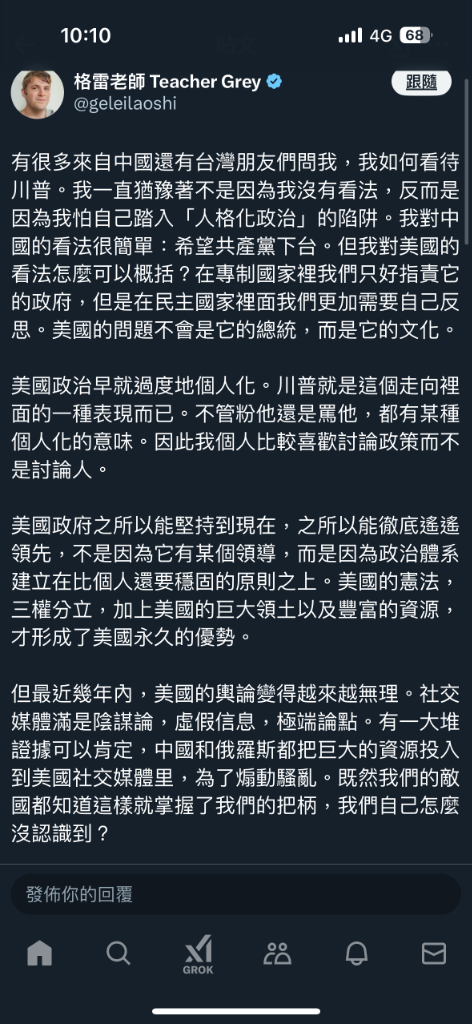 10:10
4G 68

格雷老師 Teacher Grey
@geleilaoshi
跟隨

有很多來自中國還有台灣朋友們問我，我如何看待川普。我一直猶豫著不是因為我沒有看法，反而是因為我怕自己踏入「人格化政治」的陷阱。我對中國的看法很簡單：希望共產黨下台。但我對美國的看法怎麼可以概括？在專制國家裡我們只好指責它的政府，但是在民主國家裡面我們更加需要自己反思。美國的問題不會是它的總統，而是它的文化。

美國政治早就過度地個人化。川普就是這個走向裡面的一種表現而已。不管粉他還是罵他，都有某種個人化的意味。因此我個人比較喜歡討論政策而不是討論人。

美國政府之所以能堅持到現在，之所以能徹底遙遙領先，不是因為它有某個領導，而是因為政治體系建立在比個人還要穩固的原則之上。美國的憲法，三權分立，加上美國的巨大領土以及豐富的資源，才形成了美國永久的優勢。

但最近幾年內，美國的輿論變得越來越無理。社交媒體滿是陰謀論，虛假信息，極端論點。有一大堆證據可以肯定，中國和俄羅斯都把巨大的資源投入到美國社交媒體里，為了煽動騷亂。既然我們的敵國都知道這樣就掌握了我們的把柄，我們自己怎麼沒認識到？

發佈你的回覆

GROK